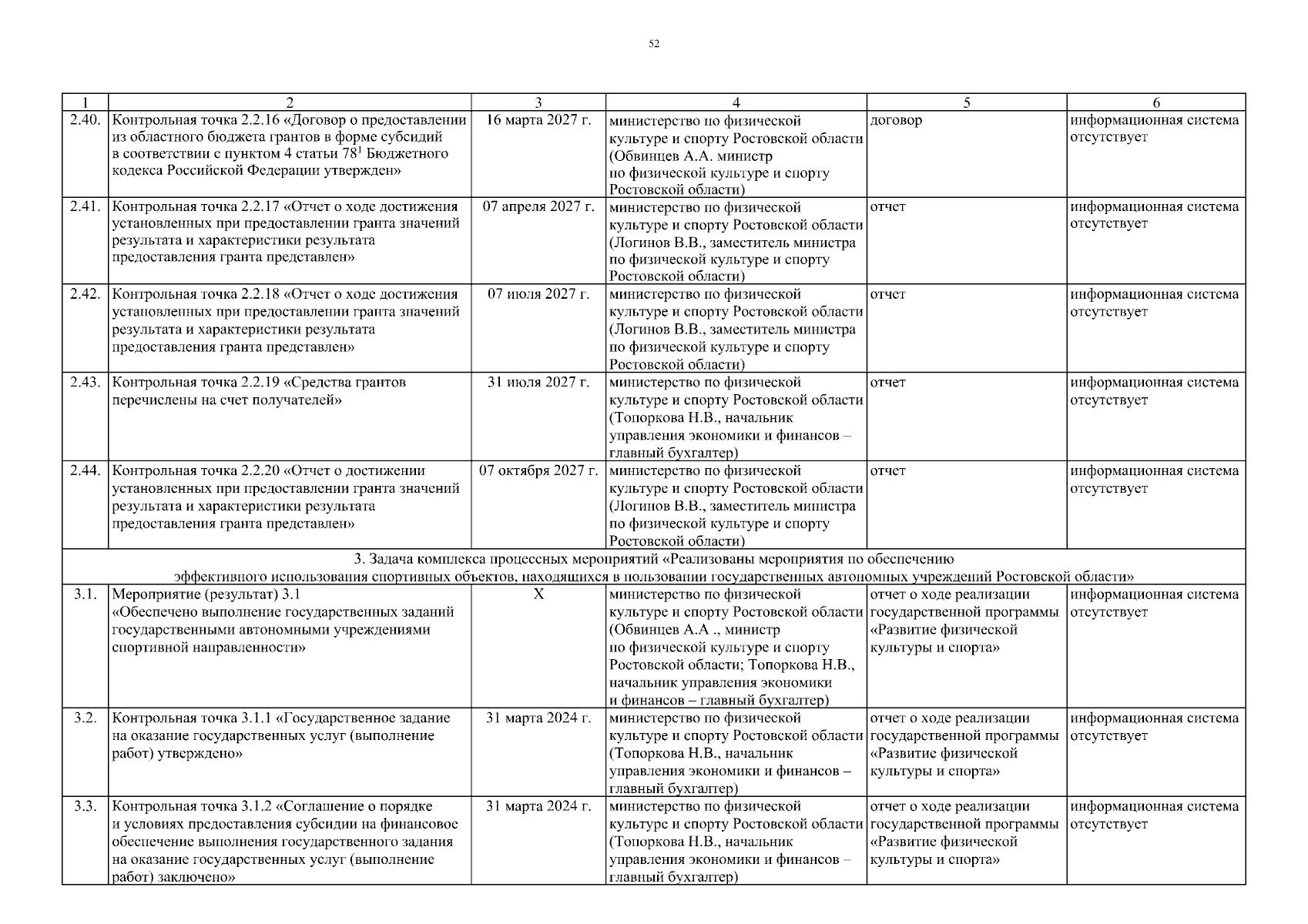 52

| 1 | 2 | 3 | 4 | 5 | 6 |
|---|---|---|---|---|---|
| 2.40. | Контрольная точка 2.2.16 «Договор о предоставлении из областного бюджета грантов в форме субсидий в соответствии с пунктом 4 статьи $78^1$ Бюджетного кодекса Российской Федерации утвержден» | 16 марта 2027 г. | министерство по физической культуре и спорту Ростовской области (Обвинцев А.А. министр по физической культуре и спорту Ростовской области) | договор | информационная система отсутствует |
| 2.41. | Контрольная точка 2.2.17 «Отчет о ходе достижения установленных при предоставлении гранта значений результата и характеристики результата предоставления гранта представлен» | 07 апреля 2027 г. | министерство по физической культуре и спорту Ростовской области (Логинов В.В., заместитель министра по физической культуре и спорту Ростовской области) | отчет | информационная система отсутствует |
| 2.42. | Контрольная точка 2.2.18 «Отчет о ходе достижения установленных при предоставлении гранта значений результата и характеристики результата предоставления гранта представлен» | 07 июля 2027 г. | министерство по физической культуре и спорту Ростовской области (Логинов В.В., заместитель министра по физической культуре и спорту Ростовской области) | отчет | информационная система отсутствует |
| 2.43. | Контрольная точка 2.2.19 «Средства грантов перечислены на счет получателей» | 31 июля 2027 г. | министерство по физической культуре и спорту Ростовской области (Топоркова Н.В., начальник управления экономики и финансов – главный бухгалтер) | отчет | информационная система отсутствует |
| 2.44. | Контрольная точка 2.2.20 «Отчет о достижении установленных при предоставлении гранта значений результата и характеристики результата предоставления гранта представлен» | 07 октября 2027 г. | министерство по физической культуре и спорту Ростовской области (Логинов В.В., заместитель министра по физической культуре и спорту Ростовской области) | отчет | информационная система отсутствует |
| 3. Задача комплекса процессных мероприятий «Реализованы мероприятия по обеспечению эффективного использования спортивных объектов, находящихся в пользовании государственных автономных учреждений Ростовской области» | | | | | |
| 3.1. | Мероприятие (результат) 3.1 «Обеспечено выполнение государственных заданий государственными автономными учреждениями спортивной направленности» | Х | министерство по физической культуре и спорту Ростовской области (Обвинцев А.А ., министр по физической культуре и спорту Ростовской области; Топоркова Н.В., начальник управления экономики и финансов – главный бухгалтер) | отчет о ходе реализации государственной программы «Развитие физической культуры и спорта» | информационная система отсутствует |
| 3.2. | Контрольная точка 3.1.1 «Государственное задание на оказание государственных услуг (выполнение работ) утверждено» | 31 марта 2024 г. | министерство по физической культуре и спорту Ростовской области (Топоркова Н.В., начальник управления экономики и финансов – главный бухгалтер) | отчет о ходе реализации государственной программы «Развитие физической культуры и спорта» | информационная система отсутствует |
| 3.3. | Контрольная точка 3.1.2 «Соглашение о порядке и условиях предоставления субсидии на финансовое обеспечение выполнения государственного задания на оказание государственных услуг (выполнение работ) заключено» | 31 марта 2024 г. | министерство по физической культуре и спорту Ростовской области (Топоркова Н.В., начальник управления экономики и финансов – главный бухгалтер) | отчет о ходе реализации государственной программы «Развитие физической культуры и спорта» | информационная система отсутствует |